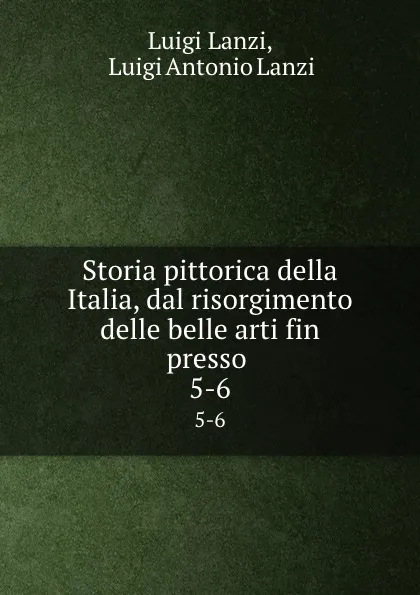 Luigi Lanzi,
Luigi Antonio Lanzi

Storia pittorica della Italia, dal risorgimento delle belle arti fin presso
5-6
5-6